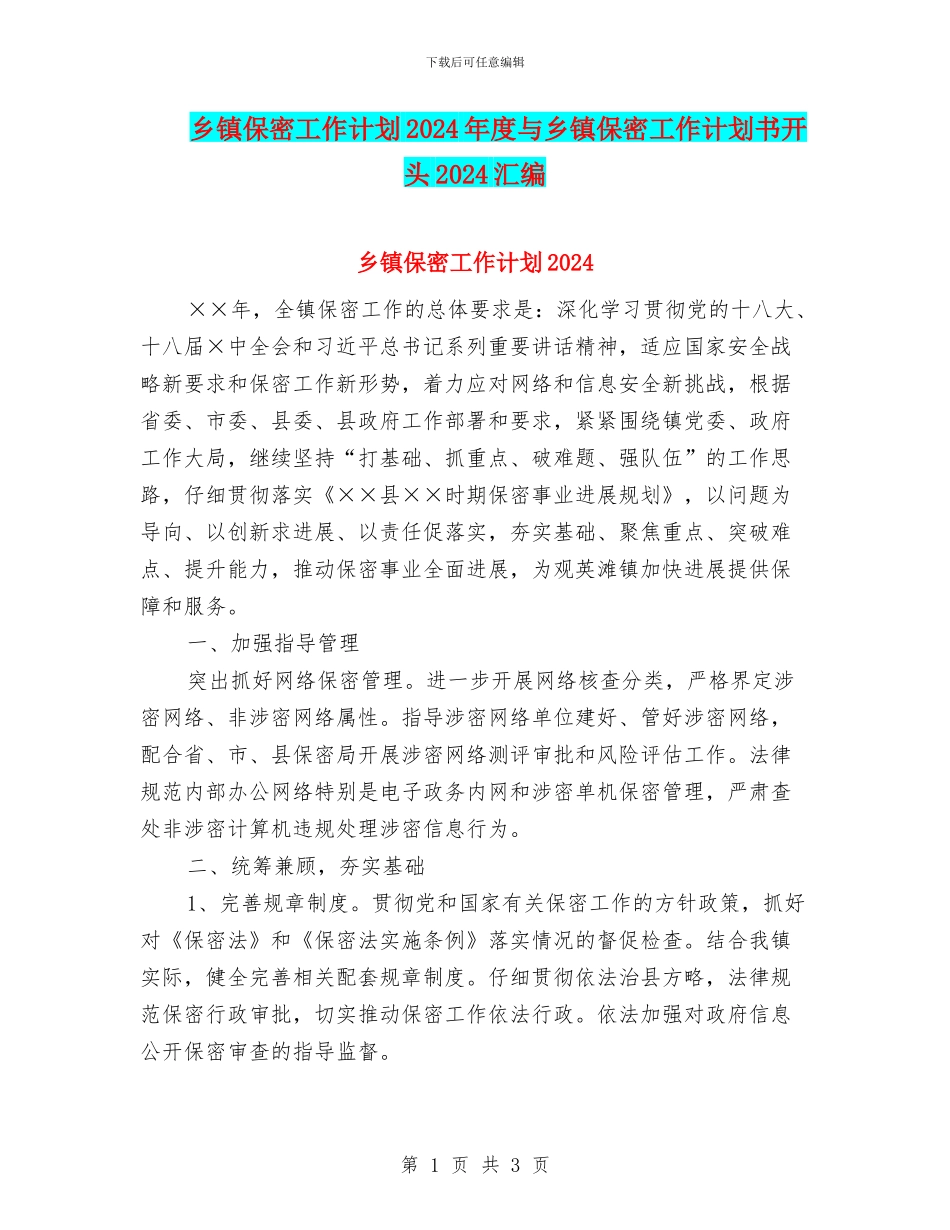 下载后可任意编辑

乡镇保密工作计划2024年度与乡镇保密工作计划书开头2024汇编

乡镇保密工作计划2024

××年，全镇保密工作的总体要求是：深化学习贯彻党的十八大、十八届×中全会和习近平总书记系列重要讲话精神，适应国家安全战略新要求和保密工作新形势，着力应对网络和信息安全新挑战，根据省委、市委、县委、县政府工作部署和要求，紧紧围绕镇党委、政府工作大局，继续坚持“打基础、抓重点、破难题、强队伍”的工作思路，仔细贯彻落实《××县××时期保密事业进展规划》，以问题为导向、以创新求进展、以责任促落实，夯实基础、聚焦重点、突破难点、提升能力，推动保密事业全面进展，为观英滩镇加快进展提供保障和服务。

一、加强指导管理

突出抓好网络保密管理。进一步开展网络核查分类，严格界定涉密网络、非涉密网络属性。指导涉密网络单位建好、管好涉密网络，配合省、市、县保密局开展涉密网络测评审批和风险评估工作。法律规范内部办公网络特别是电子政务内网和涉密单机保密管理，严肃查处非涉密计算机违规处理涉密信息行为。

二、统筹兼顾，夯实基础

1、完善规章制度。贯彻党和国家有关保密工作的方针政策，抓好对《保密法》和《保密法实施条例》落实情况的督促检查。结合我镇实际，健全完善相关配套规章制度。仔细贯彻依法治县方略，法律规范保密行政审批，切实推动保密工作依法行政。依法加强对政府信息公开保密审查的指导监督。

第 1 页 共 3 页